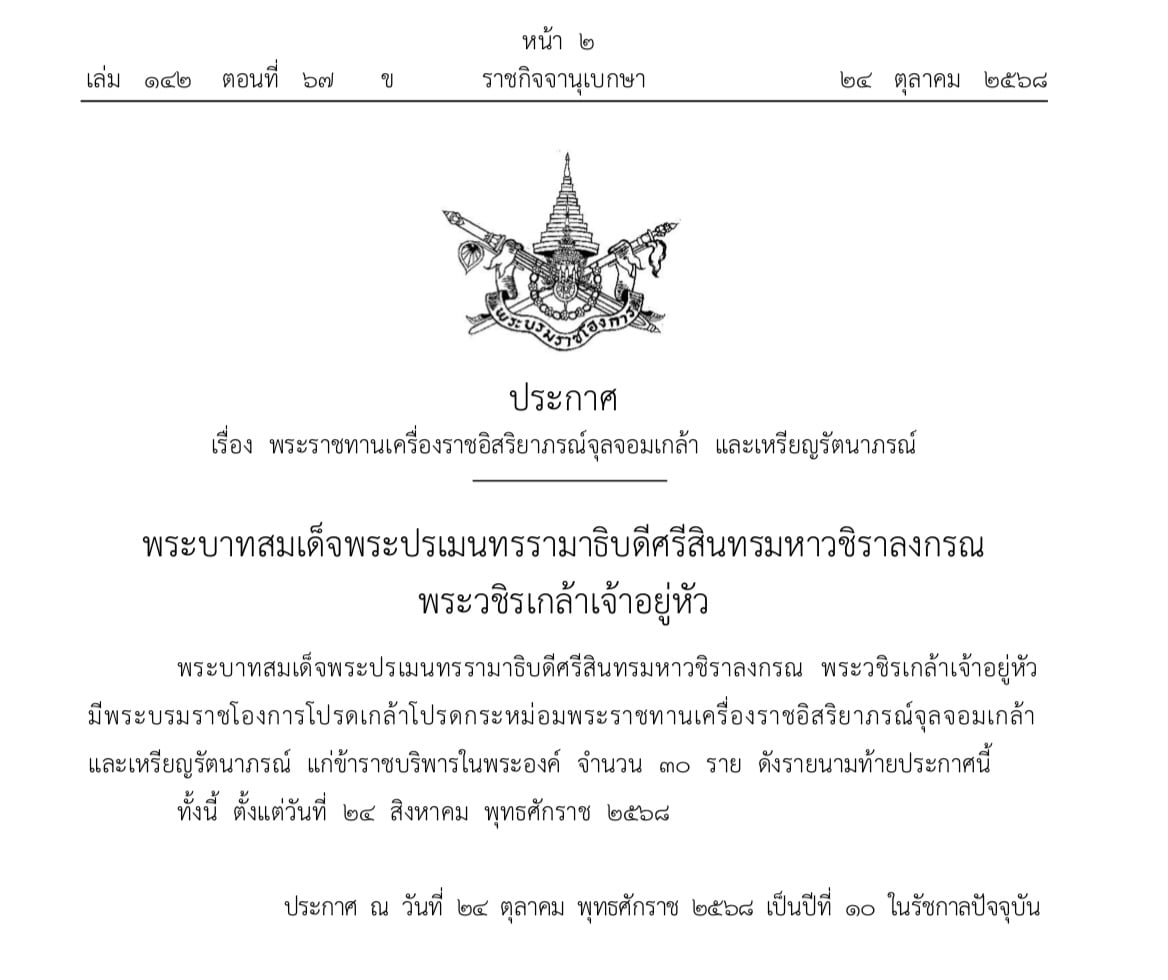 หน้า ๒
เล่ม ๑๔๒ ตอนที่ ๖๗ ข ราชกิจจานุเบกษา ๒๔ ตุลาคม ๒๕๖๘

พระบรมราชโองการ

ประกาศ
เรื่อง พระราชทานเครื่องราชอิสริยาภรณ์จุลจอมเกล้า และเหรียญรัตนาภรณ์

พระบาทสมเด็จพระปรเมนทรรามาธิบดีศรีสินทรมหาวชิราลงกรณ
พระวชิรเกล้าเจ้าอยู่หัว

พระบาทสมเด็จพระปรเมนทรรามาธิบดีศรีสินทรมหาวชิราลงกรณ พระวชิรเกล้าเจ้าอยู่หัว มีพระบรมราชโองการโปรดเกล้าโปรดกระหม่อมพระราชทานเครื่องราชอิสริยาภรณ์จุลจอมเกล้า และเหรียญรัตนาภรณ์ แก่ข้าราชบริพารในพระองค์ จำนวน ๓๐ ราย ดังรายนามท้ายประกาศนี้

ทั้งนี้ ตั้งแต่วันที่ ๒๔ สิงหาคม พุทธศักราช ๒๕๖๘

ประกาศ ณ วันที่ ๒๔ ตุลาคม พุทธศักราช ๒๕๖๘ เป็นปีที่ ๑๐ ในรัชกาลปัจจุบัน